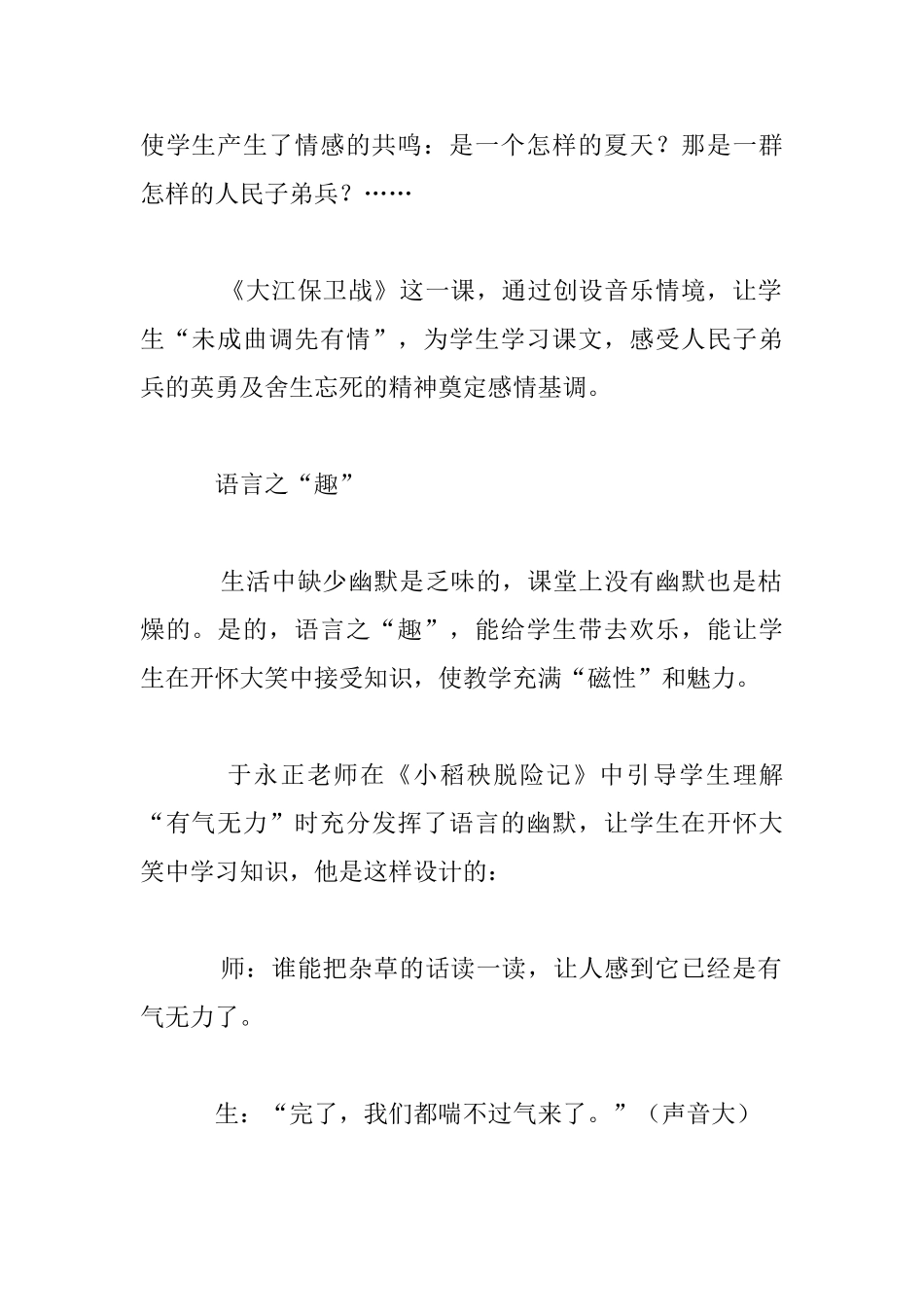 使学生产生了情感的共鸣：是一个怎样的夏天？那是一群怎样的人民子弟兵？……

《大江保卫战》这一课，通过创设音乐情境，让学生“未成曲调先有情”，为学生学习课文，感受人民子弟兵的英勇及舍生忘死的精神奠定感情基调。

语言之“趣”

生活中缺少幽默是乏味的，课堂上没有幽默也是枯燥的。是的，语言之“趣”，能给学生带去欢乐，能让学生在开怀大笑中接受知识，使教学充满“磁性”和魅力。

于永正老师在《小稻秧脱险记》中引导学生理解“有气无力”时充分发挥了语言的幽默，让学生在开怀大笑中学习知识，他是这样设计的：

师：谁能把杂草的话读一读，让人感到它已经是有气无力了。

生：“完了，我们都喘不过气来了。”（声音大）